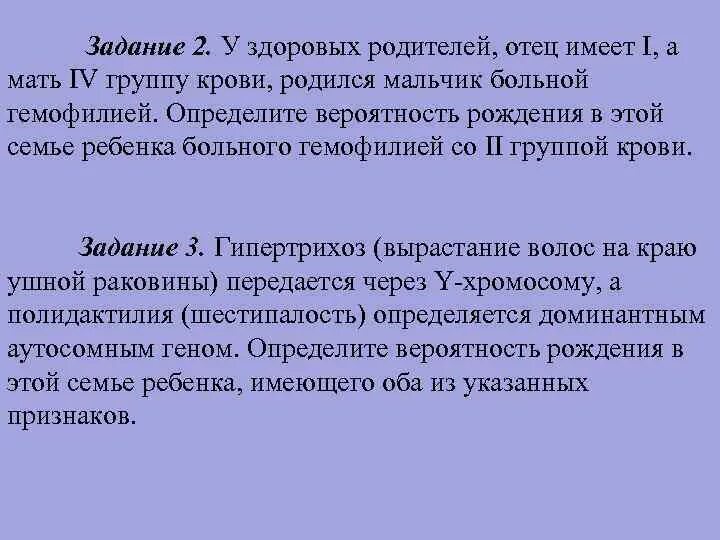 Задание 2. У здоровых родителей, отец имеет I, а мать IV группу крови, родился мальчик больной гемофилией. Определите вероятность рождения в этой семье ребенка больного гемофилией со II группой крови.

Задание 3. Гипертрихоз (вырастание волос на краю ушной раковины) передается через Y-хромосому, а полидактилия (шестипалость) определяется доминантным аутосомным геном. Определите вероятность рождения в этой семье ребенка, имеющего оба из указанных признаков.